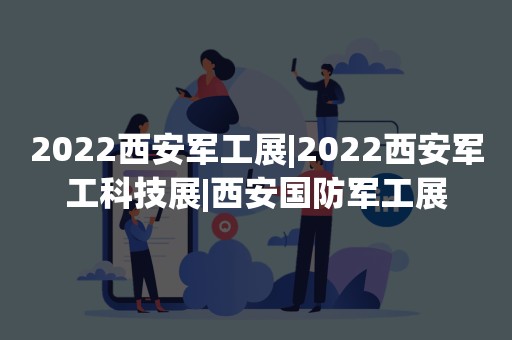 2022西安军工展|2022西安军工科技展|西安国防军工展